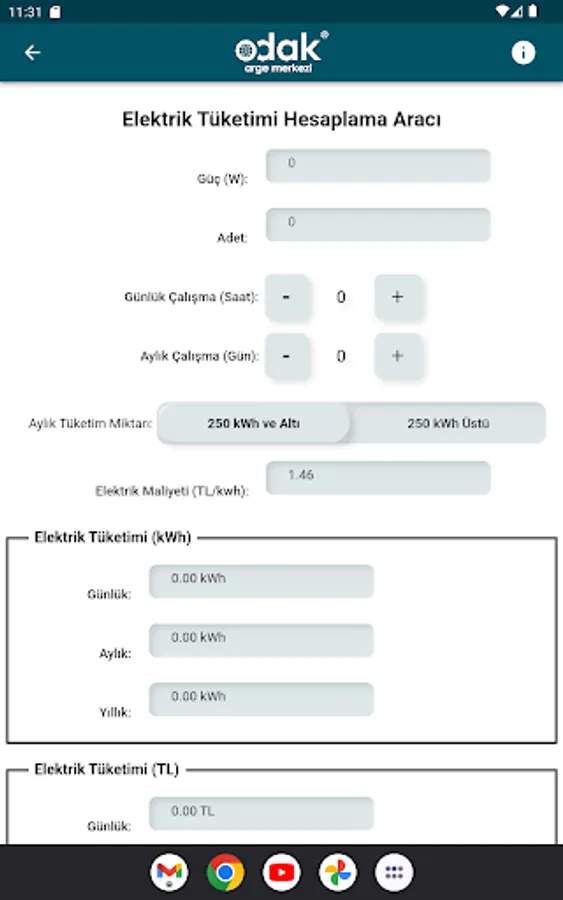 11:31

odak®
arge merkezi

Elektrik Tüketimi Hesaplama Aracı

Güç (W): 0

Adet: 0

Günlük Çalışma (Saat): - 0 +

Aylık Çalışma (Gün): - 0 +

Aylık Tüketim Miktarı: 250 kWh ve Altı 250 kWh Üstü

Elektrik Maliyeti (TL/kwh): 1.46

Elektrik Tüketimi (kWh)

Günlük: 0.00 kWh

Aylık: 0.00 kWh

Yıllık: 0.00 kWh

Elektrik Tüketimi (TL)

Günlük: 0.00 TL